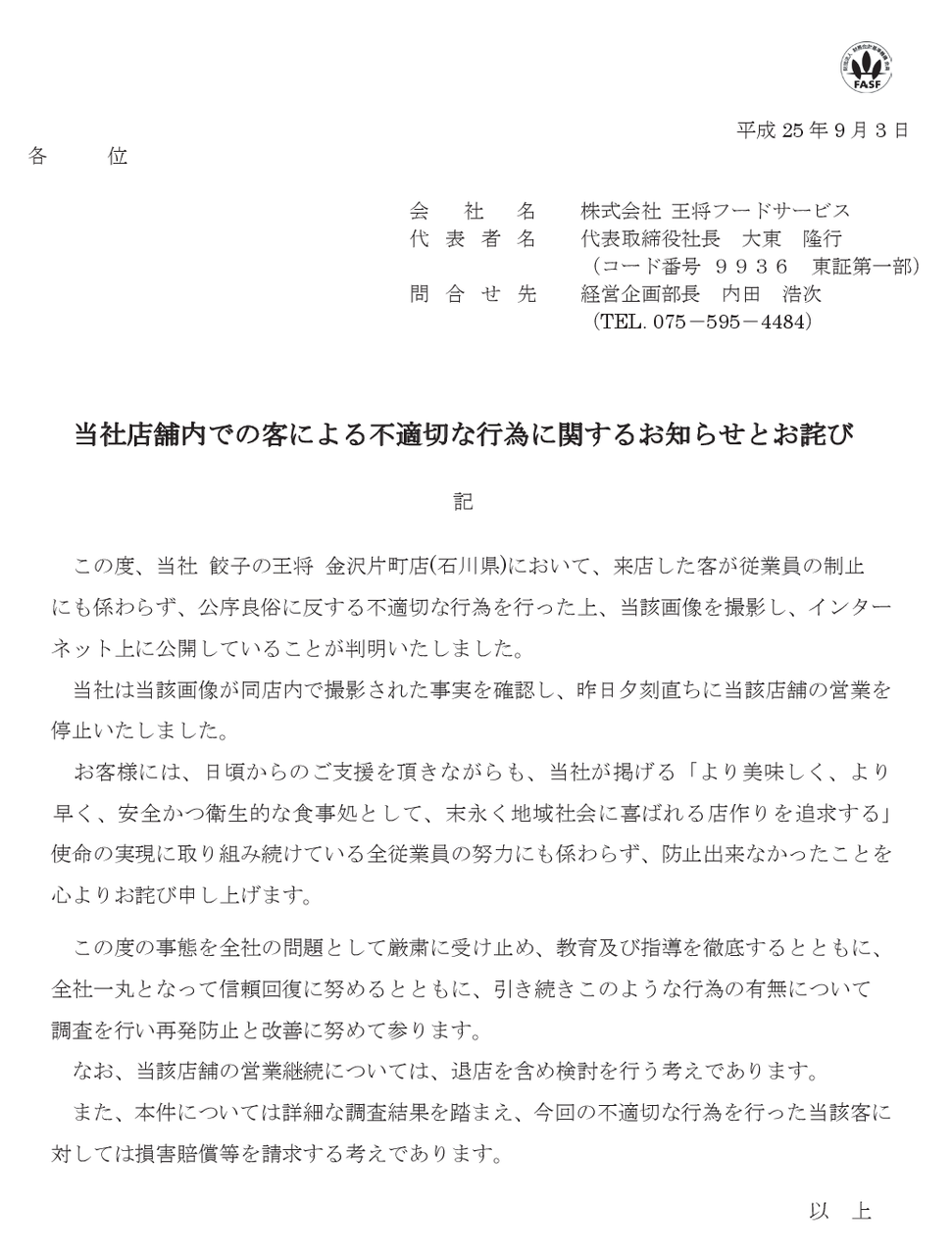 FASF

平成 25 年 9 月 3 日

各　位

会　社　名　株式会社 王将フードサービス
代 表 者 名　代表取締役社長　大東　隆行
（コード番号　９９３６　東証第一部）
問 合 せ 先　経営企画部長　内田　浩次
（TEL. 075－595－4484）

当社店舗内での客による不適切な行為に関するお知らせとお詫び

記

この度、当社 餃子の王将 金沢片町店(石川県)において、来店した客が従業員の制止にも係わらず、公序良俗に反する不適切な行為を行った上、当該画像を撮影し、インターネット上に公開していることが判明いたしました。

当社は当該画像が同店内で撮影された事実を確認し、昨日夕刻直ちに当該店舗の営業を停止いたしました。

お客様には、日頃からのご支援を頂きながらも、当社が掲げる「より美味しく、より早く、安全かつ衛生的な食事処として、末永く地域社会に喜ばれる店作りを追求する」使命の実現に取り組み続けている全従業員の努力にも係わらず、防止出来なかったことを心よりお詫び申し上げます。

この度の事態を全社の問題として厳粛に受け止め、教育及び指導を徹底するとともに、全社一丸となって信頼回復に努めるとともに、引き続きこのような行為の有無について調査を行い再発防止と改善に努めて参ります。

なお、当該店舗の営業継続については、退店を含め検討を行う考えであります。

また、本件については詳細な調査結果を踏まえ、今回の不適切な行為を行った当該客に対しては損害賠償等を請求する考えであります。

以　上